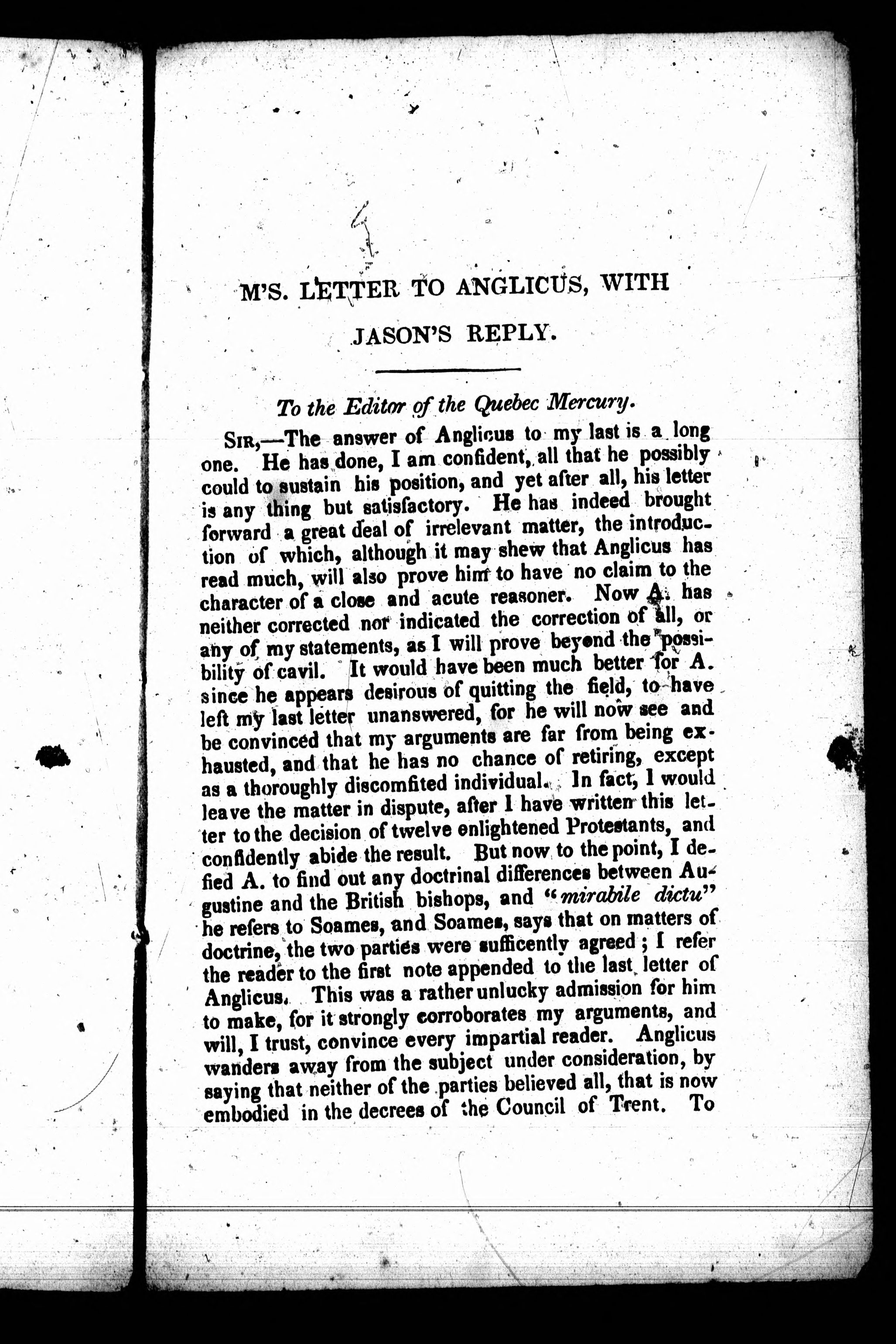 M'S. LETTER TO ANGLICUS, WITH JASON'S REPLY.

To the Editor of the Quebec Mercury.

SIR,—The answer of Anglicus to my last is a long one. He has done, I am confident, all that he possibly could to sustain his position, and yet after all, his letter is any thing but satisfactory. He has indeed brought forward a great deal of irrelevant matter, the introduction of which, although it may shew that Anglicus has read much, will also prove him to have no claim to the character of a close and acute reasoner. Now A. has neither corrected nor indicated the correction of all, or any of my statements, as I will prove beyond the possibility of cavil. It would have been much better for A. since he appears desirous of quitting the field, to have left my last letter unanswered, for he will now see and be convinced that my arguments are far from being exhausted, and that he has no chance of retiring, except as a thoroughly discomfited individual. In fact, I would leave the matter in dispute, after I have written this letter to the decision of twelve enlightened Protestants, and confidently abide the result. But now to the point, I defied A. to find out any doctrinal differences between Augustine and the British bishops, and "mirabile dictu" he refers to Soames, and Soames, says that on matters of doctrine, the two parties were sufficently agreed; I refer the reader to the first note appended to the last letter of Anglicus. This was a rather unlucky admission for him to make, for it strongly corroborates my arguments, and will, I trust, convince every impartial reader. Anglicus wanders away from the subject under consideration, by saying that neither of the parties believed all, that is now embodied in the decrees of the Council of Trent. To